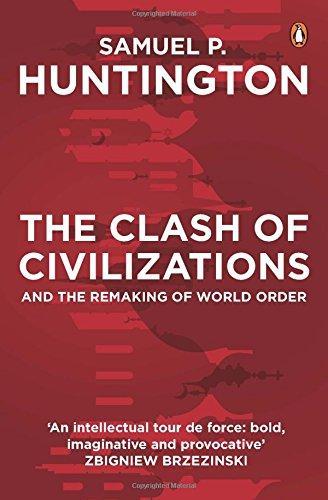 Copyrighted Material

SAMUEL P.
HUNTINGTON

THE CLASH OF CIVILIZATIONS
AND THE REMAKING OF WORLD ORDER

'An intellectual tour de force: bold, imaginative and provocative'
ZBIGNIEW BRZEZINSKI

Copyrighted Material